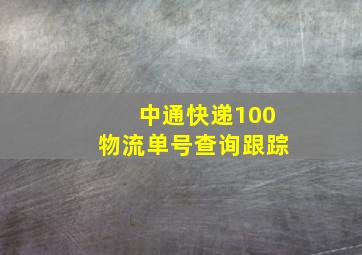 中通快递100
物流单号查询跟踪